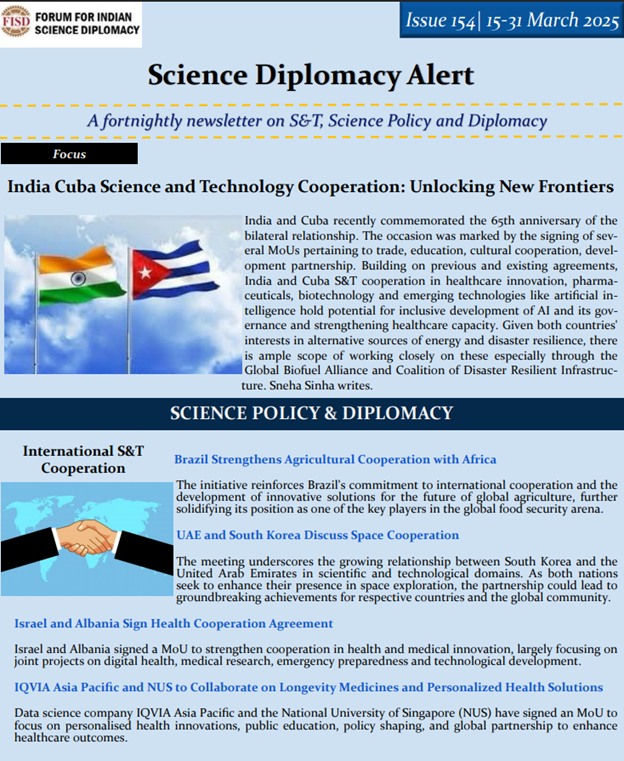 FISD FORUM FOR INDIAN SCIENCE DIPLOMACY

Issue 154| 15-31 March 2025

Science Diplomacy Alert

A fortnightly newsletter on S&T, Science Policy and Diplomacy

Focus

India Cuba Science and Technology Cooperation: Unlocking New Frontiers

India and Cuba recently commemorated the 65th anniversary of the bilateral relationship. The occasion was marked by the signing of several MoUs pertaining to trade, education, cultural cooperation, development partnership. Building on previous and existing agreements, India and Cuba S&T cooperation in healthcare innovation, pharmaceuticals, biotechnology and emerging technologies like artificial intelligence hold potential for inclusive development of AI and its governance and strengthening healthcare capacity. Given both countries' interests in alternative sources of energy and disaster resilience, there is ample scope of working closely on these especially through the Global Biofuel Alliance and Coalition of Disaster Resilient Infrastructure. Sneha Sinha writes.

SCIENCE POLICY & DIPLOMACY

International S&T Cooperation

Brazil Strengthens Agricultural Cooperation with Africa

The initiative reinforces Brazil's commitment to international cooperation and the development of innovative solutions for the future of global agriculture, further solidifying its position as one of the key players in the global food security arena.

UAE and South Korea Discuss Space Cooperation

The meeting underscores the growing relationship between South Korea and the United Arab Emirates in scientific and technological domains. As both nations seek to enhance their presence in space exploration, the partnership could lead to groundbreaking achievements for respective countries and the global community.

Israel and Albania Sign Health Cooperation Agreement

Israel and Albania signed a MoU to strengthen cooperation in health and medical innovation, largely focusing on joint projects on digital health, medical research, emergency preparedness and technological development.

IQVIA Asia Pacific and NUS to Collaborate on Longevity Medicines and Personalized Health Solutions

Data science company IQVIA Asia Pacific and the National University of Singapore (NUS) have signed an MoU to focus on personalised health innovations, public education, policy shaping, and global partnership to enhance healthcare outcomes.